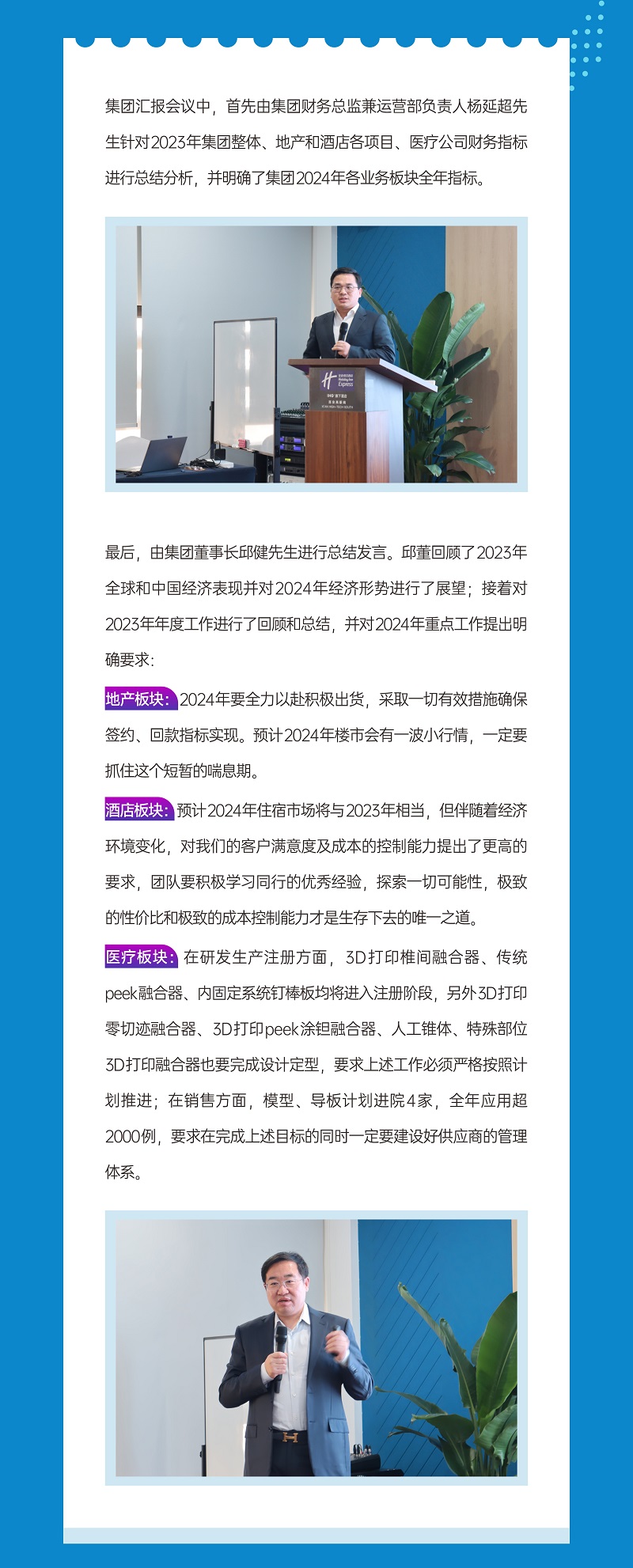 集团汇报会议中，首先由集团财务总监兼运营部负责人杨延超先生针对2023年集团整体、地产和酒店各项目、医疗公司财务指标进行总结分析，并明确了集团2024年各业务板块全年指标。

最后，由集团董事长邱健先生进行总结发言。邱董回顾了2023年全球和中国经济表现并对2024年经济形势进行了展望；接着对2023年年度工作进行了回顾和总结，并对2024年重点工作提出明确要求：

地产板块：2024年要全力以赴积极出货，采取一切有效措施确保签约、回款指标实现。预计2024年楼市会有一波小行情，一定要抓住这个短暂的喘息期。

酒店板块：预计2024年住宿市场将与2023年相当，但伴随着经济环境变化，对我们的客户满意度及成本的控制能力提出了更高的要求，团队要积极学习同行的优秀经验，探索一切可能性，极致的性价比和极致的成本控制能力才是生存下去的唯一之道。

医疗板块：在研发生产注册方面，3D打印椎间融合器、传统peek融合器、内固定系统钉棒板均将进入注册阶段，另外3D打印零切迹融合器、3D打印peek涂钽融合器、人工锥体、特殊部位3D打印融合器也要完成设计定型，要求上述工作必须严格按照计划推进；在销售方面，模型、导板计划进院4家，全年应用超2000例，要求在完成上述目标的同时一定要建设好供应商的管理体系。